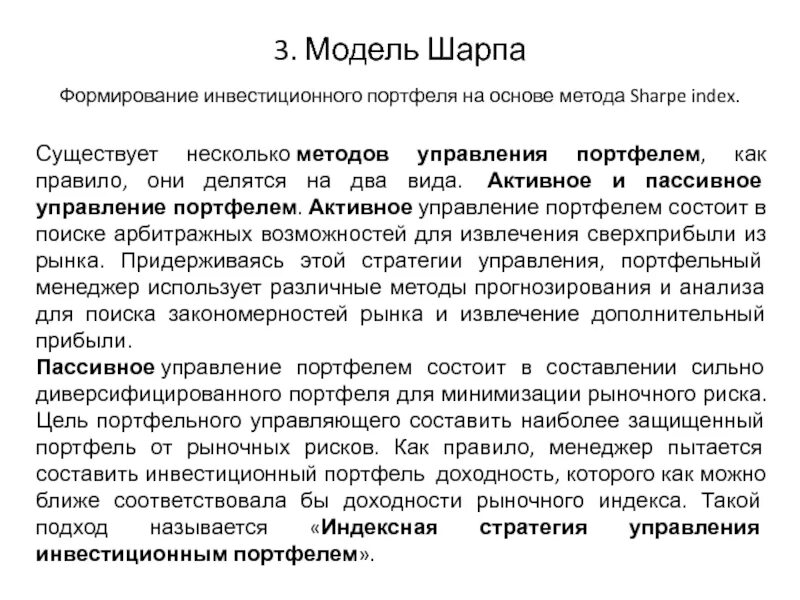 3. Модель Шарпа

Формирование инвестиционного портфеля на основе метода Sharpe index.

Существует несколько методов управления портфелем, как правило, они делятся на два вида. Активное и пассивное управление портфелем. Активное управление портфелем состоит в поиске арбитражных возможностей для извлечения сверхприбыли из рынка. Придерживаясь этой стратегии управления, портфельный менеджер использует различные методы прогнозирования и анализа для поиска закономерностей рынка и извлечение дополнительный прибыли.

Пассивное управление портфелем состоит в составлении сильно диверсифицированного портфеля для минимизации рыночного риска. Цель портфельного управляющего составить наиболее защищенный портфель от рыночных рисков. Как правило, менеджер пытается составить инвестиционный портфель доходность, которого как можно ближе соответствовала бы доходности рыночного индекса. Такой подход называется «Индексная стратегия управления инвестиционным портфелем».